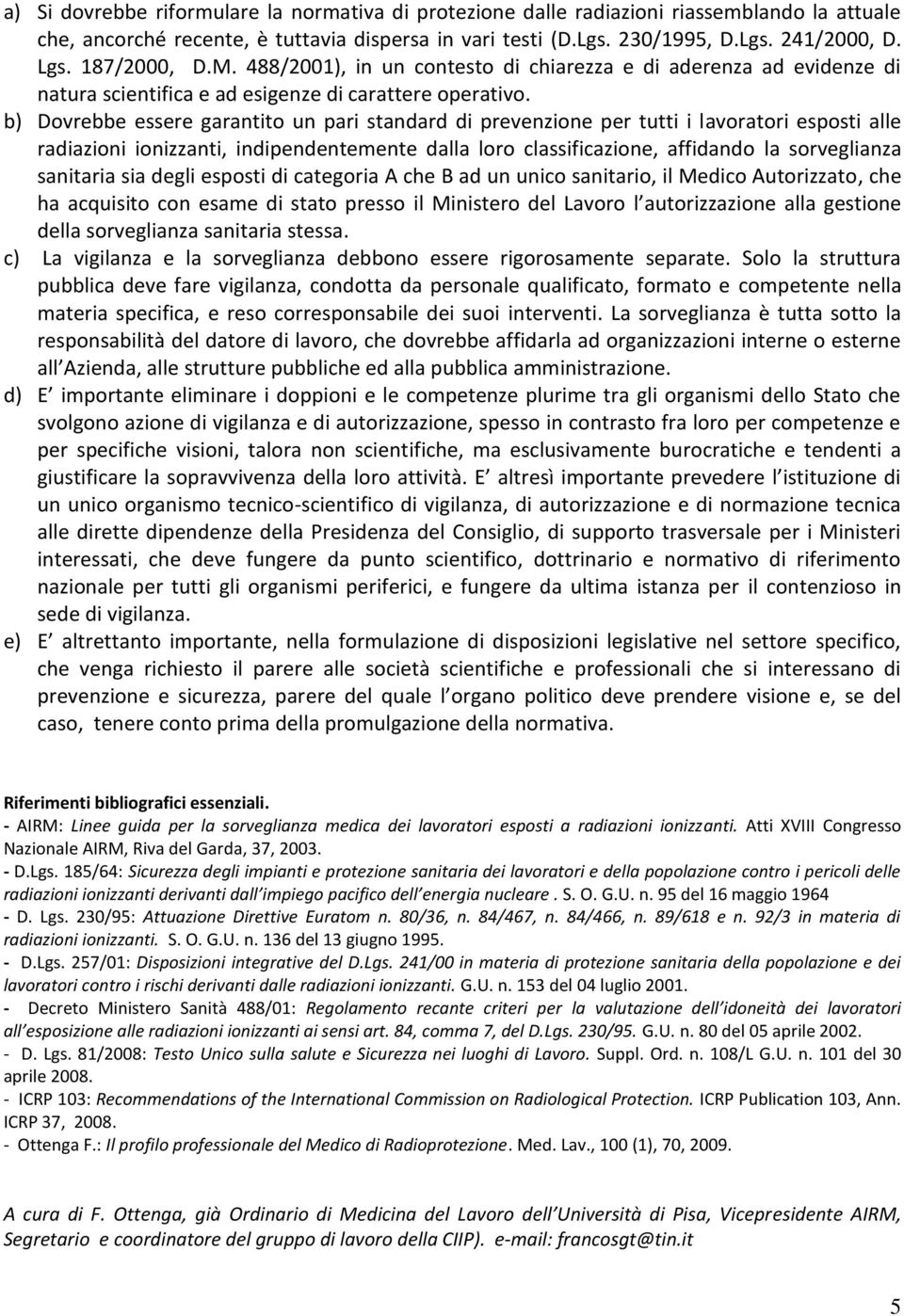 a) Si dovrebbe riformulare la normativa di protezione dalle radiazioni riassemblando la attuale che, ancorché recente, è tuttavia dispersa in vari testi (D.Lgs. 230/1995, D.Lgs. 241/2000, D. Lgs. 187/2000, D.M. 488/2001), in un contesto di chiarezza e di aderenza ad evidenze di natura scientifica e ad esigenze di carattere operativo.

b) Dovrebbe essere garantito un pari standard di prevenzione per tutti i lavoratori esposti alle radiazioni ionizzanti, indipendentemente dalla loro classificazione, affidando la sorveglianza sanitaria sia degli esposti di categoria A che B ad un unico sanitario, il Medico Autorizzato, che ha acquisito con esame di stato presso il Ministero del Lavoro l autorizzazione alla gestione della sorveglianza sanitaria stessa.

c) La vigilanza e la sorveglianza debbono essere rigorosamente separate. Solo la struttura pubblica deve fare vigilanza, condotta da personale qualificato, formato e competente nella materia specifica, e reso corresponsabile dei suoi interventi. La sorveglianza è tutta sotto la responsabilità del datore di lavoro, che dovrebbe affidarla ad organizzazioni interne o esterne all Azienda, alle strutture pubbliche ed alla pubblica amministrazione.

d) E importante eliminare i doppioni e le competenze plurime tra gli organismi dello Stato che svolgono azione di vigilanza e di autorizzazione, spesso in contrasto fra loro per competenze e per specifiche visioni, talora non scientifiche, ma esclusivamente burocratiche e tendenti a giustificare la sopravvivenza della loro attività. E altresì importante prevedere l istituzione di un unico organismo tecnico-scientifico di vigilanza, di autorizzazione e di normazione tecnica alle dirette dipendenze della Presidenza del Consiglio, di supporto trasversale per i Ministeri interessati, che deve fungere da punto scientifico, dottrinario e normativo di riferimento nazionale per tutti gli organismi periferici, e fungere da ultima istanza per il contenzioso in sede di vigilanza.

e) E altrettanto importante, nella formulazione di disposizioni legislative nel settore specifico, che venga richiesto il parere alle società scientifiche e professionali che si interessano di prevenzione e sicurezza, parere del quale l organo politico deve prendere visione e, se del caso, tenere conto prima della promulgazione della normativa.

Riferimenti bibliografici essenziali.
- AIRM: Linee guida per la sorveglianza medica dei lavoratori esposti a radiazioni ionizzanti. Atti XVIII Congresso Nazionale AIRM, Riva del Garda, 37, 2003.
- D.Lgs. 185/64: Sicurezza degli impianti e protezione sanitaria dei lavoratori e della popolazione contro i pericoli delle radiazioni ionizzanti derivanti dall impiego pacifico dell energia nucleare . S. O. G.U. n. 95 del 16 maggio 1964
- D. Lgs. 230/95: Attuazione Direttive Euratom n. 80/36, n. 84/467, n. 84/466, n. 89/618 e n. 92/3 in materia di radiazioni ionizzanti. S. O. G.U. n. 136 del 13 giugno 1995.
- D.Lgs. 257/01: Disposizioni integrative del D.Lgs. 241/00 in materia di protezione sanitaria della popolazione e dei lavoratori contro i rischi derivanti dalle radiazioni ionizzanti. G.U. n. 153 del 04 luglio 2001.
- Decreto Ministero Sanità 488/01: Regolamento recante criteri per la valutazione dell idoneità dei lavoratori all esposizione alle radiazioni ionizzanti ai sensi art. 84, comma 7, del D.Lgs. 230/95. G.U. n. 80 del 05 aprile 2002.
- D. Lgs. 81/2008: Testo Unico sulla salute e Sicurezza nei luoghi di Lavoro. Suppl. Ord. n. 108/L G.U. n. 101 del 30 aprile 2008.
- ICRP 103: Recommendations of the International Commission on Radiological Protection. ICRP Publication 103, Ann. ICRP 37, 2008.
- Ottenga F.: Il profilo professionale del Medico di Radioprotezione. Med. Lav., 100 (1), 70, 2009.

A cura di F. Ottenga, già Ordinario di Medicina del Lavoro dell Università di Pisa, Vicepresidente AIRM, Segretario e coordinatore del gruppo di lavoro della CIIP). e-mail: francosgt@tin.it

5